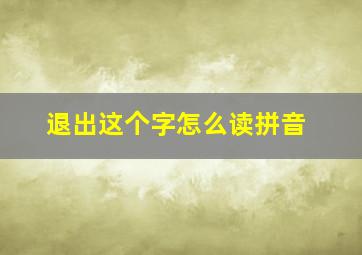 退出这个字怎么读拼音